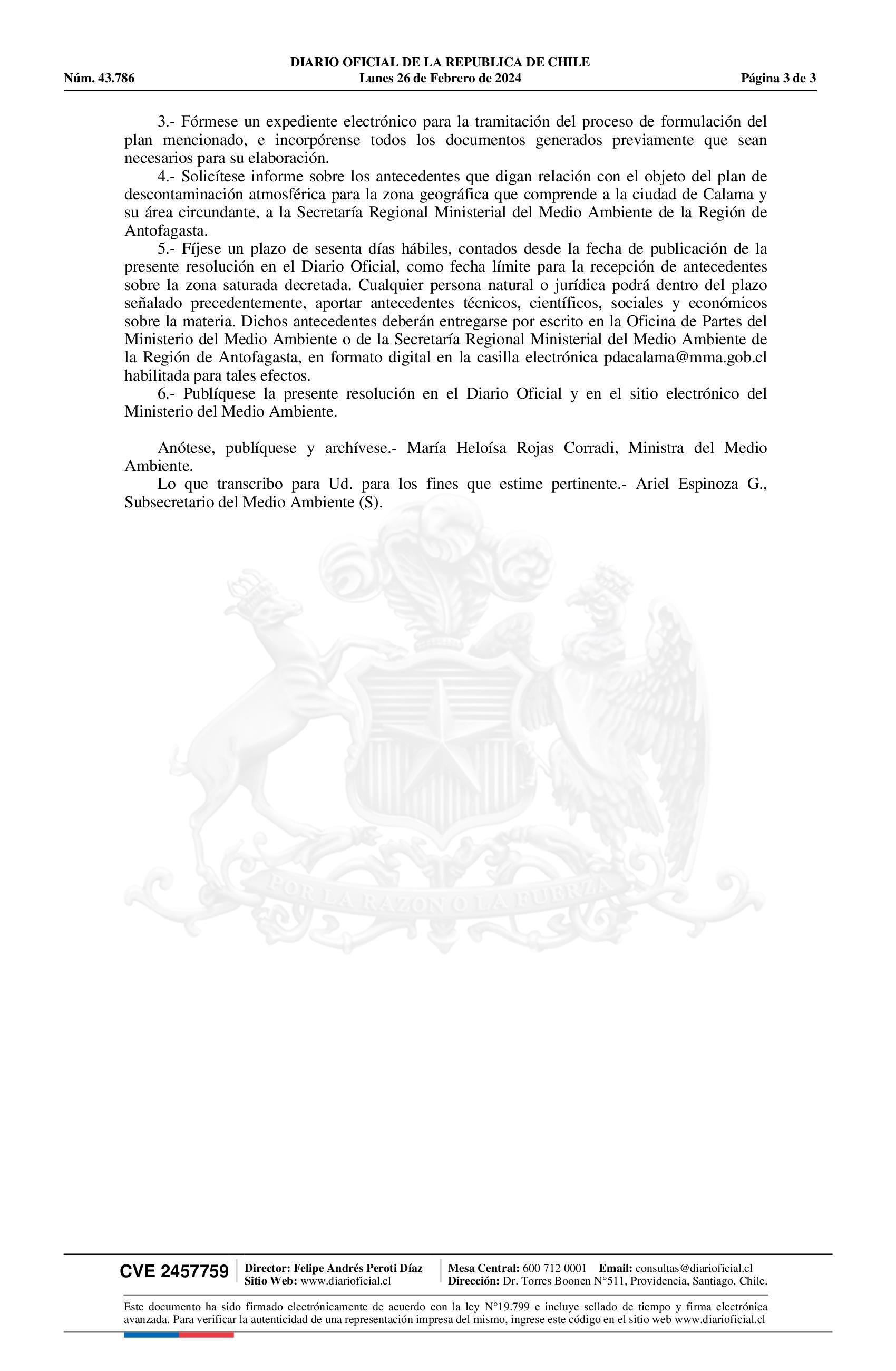 DIARIO OFICIAL DE LA REPUBLICA DE CHILE
Núm. 43.786 Lunes 26 de Febrero de 2024 Página 3 de 3

3.- Fórmese un expediente electrónico para la tramitación del proceso de formulación del plan mencionado, e incorpórense todos los documentos generados previamente que sean necesarios para su elaboración.

4.- Solicítese informe sobre los antecedentes que digan relación con el objeto del plan de descontaminación atmosférica para la zona geográfica que comprende a la ciudad de Calama y su área circundante, a la Secretaría Regional Ministerial del Medio Ambiente de la Región de Antofagasta.

5.- Fíjese un plazo de sesenta días hábiles, contados desde la fecha de publicación de la presente resolución en el Diario Oficial, como fecha límite para la recepción de antecedentes sobre la zona saturada decretada. Cualquier persona natural o jurídica podrá dentro del plazo señalado precedentemente, aportar antecedentes técnicos, científicos, sociales y económicos sobre la materia. Dichos antecedentes deberán entregarse por escrito en la Oficina de Partes del Ministerio del Medio Ambiente o de la Secretaría Regional Ministerial del Medio Ambiente de la Región de Antofagasta, en formato digital en la casilla electrónica pdacalama@mma.gob.cl habilitada para tales efectos.

6.- Publíquese la presente resolución en el Diario Oficial y en el sitio electrónico del Ministerio del Medio Ambiente.

Anótese, publíquese y archívese.- María Heloísa Rojas Corradi, Ministra del Medio Ambiente.

Lo que transcribo para Ud. para los fines que estime pertinente.- Ariel Espinoza G., Subsecretario del Medio Ambiente (S).

POR LA RAZON O LA FUERZA

CVE 2457759 Director: Felipe Andrés Peroti Díaz Sitio Web: www.diarioficial.cl Mesa Central: 600 712 0001 Email: consultas@diarioficial.cl Dirección: Dr. Torres Boonen N°511, Providencia, Santiago, Chile.

Este documento ha sido firmado electrónicamente de acuerdo con la ley N°19.799 e incluye sellado de tiempo y firma electrónica avanzada. Para verificar la autenticidad de una representación impresa del mismo, ingrese este código en el sitio web www.diarioficial.cl